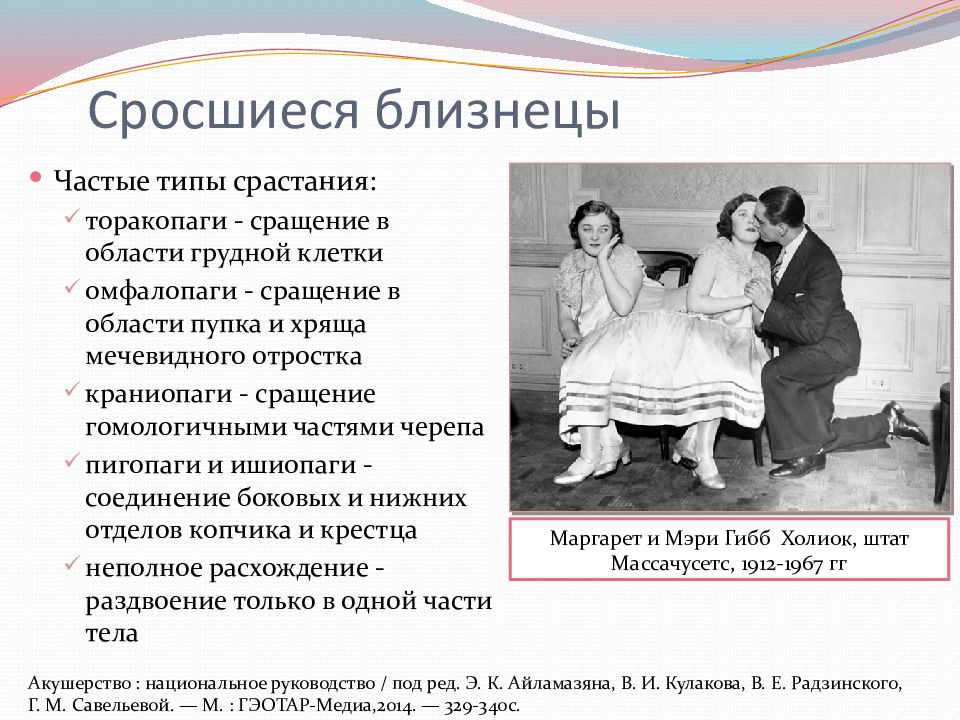 Сросшиеся близнецы

Частые типы срастания:
торакопаги - сращение в области грудной клетки
омфалопаги - сращение в области пупка и хряща мечевидного отростка
краниопаги - сращение гомологичными частями черепа
пигопаги и ишиопаги - соединение боковых и нижних отделов копчика и крестца
неполное расхождение - раздвоение только в одной части тела

Маргарет и Мэри Гибб Холиок, штат Массачусетс, 1912-1967 гг

Акушерство : национальное руководство / под ред. Э. К. Айламазяна, В. И. Кулакова, В. Е. Радзинского, Г. М. Савельевой. — М. : ГЭОТАР-Медиа,2014. — 329-340с.